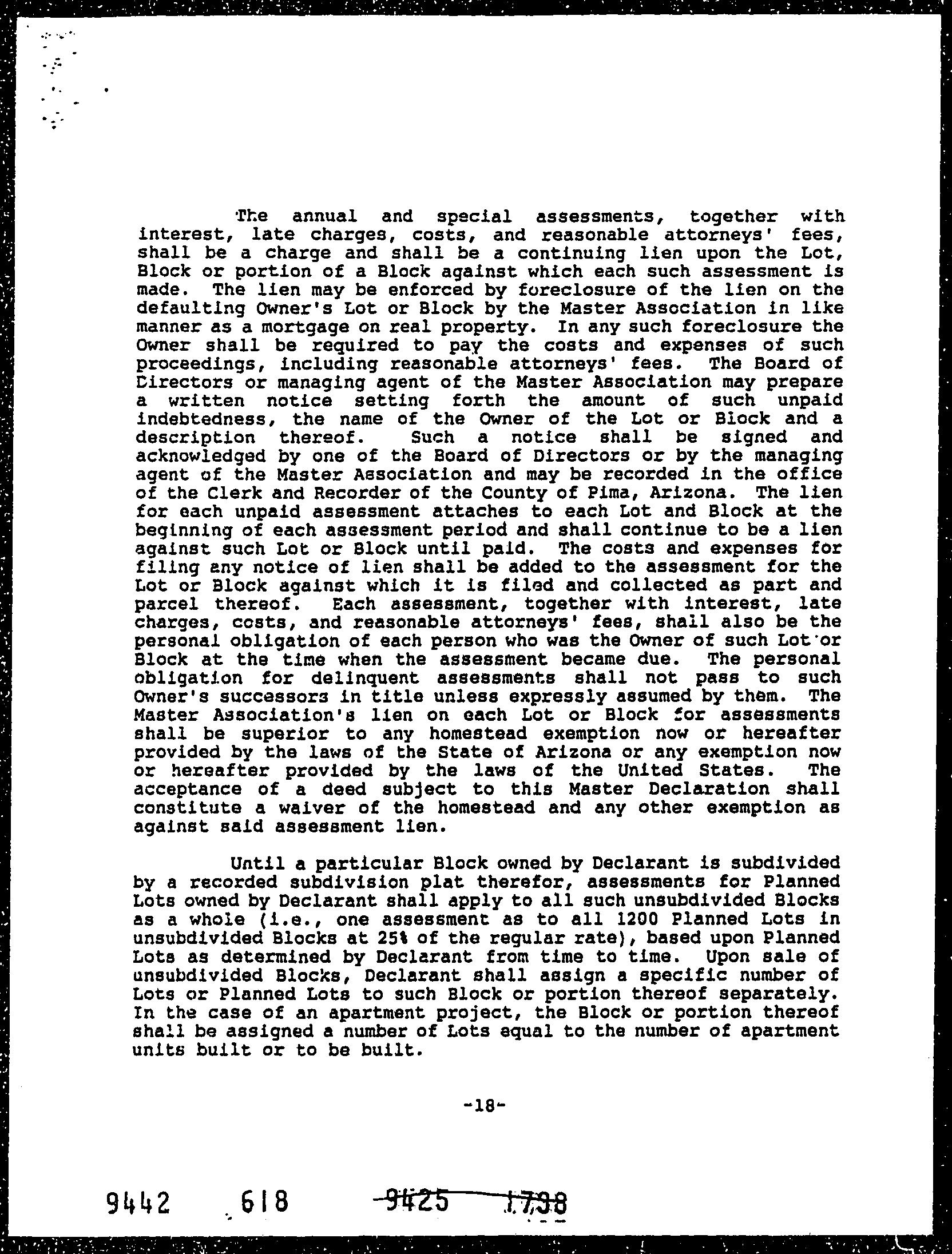 The annual and special assessments, together with interest, late charges, costs, and reasonable attorneys' fees, shall be a charge and shall be a continuing lien upon the Lot, Block or portion of a Block against which each such assessment is made. The lien may be enforced by foreclosure of the lien on the defaulting Owner's Lot or Block by the Master Association in like manner as a mortgage on real property. In any such foreclosure the Owner shall be required to pay the costs and expenses of such proceedings, including reasonable attorneys' fees. The Board of Directors or managing agent of the Master Association may prepare a written notice setting forth the amount of such unpaid indebtedness, the name of the Owner of the Lot or Block and a description thereof. Such a notice shall be signed and acknowledged by one of the Board of Directors or by the managing agent of the Master Association and may be recorded in the office of the Clerk and Recorder of the County of Pima, Arizona. The lien for each unpaid assessment attaches to each Lot and Block at the beginning of each assessment period and shall continue to be a lien against such Lot or Block until paid. The costs and expenses for filing any notice of lien shall be added to the assessment for the Lot or Block against which it is filed and collected as part and parcel thereof. Each assessment, together with interest, late charges, costs, and reasonable attorneys' fees, shall also be the personal obligation of each person who was the Owner of such Lot or Block at the time when the assessment became due. The personal obligation for delinquent assessments shall not pass to such Owner's successors in title unless expressly assumed by them. The Master Association's lien on each Lot or Block for assessments shall be superior to any homestead exemption now or hereafter provided by the laws of the State of Arizona or any exemption now or hereafter provided by the laws of the United States. The acceptance of a deed subject to this Master Declaration shall constitute a waiver of the homestead and any other exemption as against said assessment lien.

Until a particular Block owned by Declarant is subdivided by a recorded subdivision plat therefor, assessments for Planned Lots owned by Declarant shall apply to all such unsubdivided Blocks as a whole (i.e., one assessment as to all 1200 Planned Lots in unsubdivided Blocks at 25% of the regular rate), based upon Planned Lots as determined by Declarant from time to time. Upon sale of unsubdivided Blocks, Declarant shall assign a specific number of Lots or Planned Lots to such Block or portion thereof separately. In the case of an apartment project, the Block or portion thereof shall be assigned a number of Lots equal to the number of apartment units built or to be built.

-18-

9442 618 9425 1798